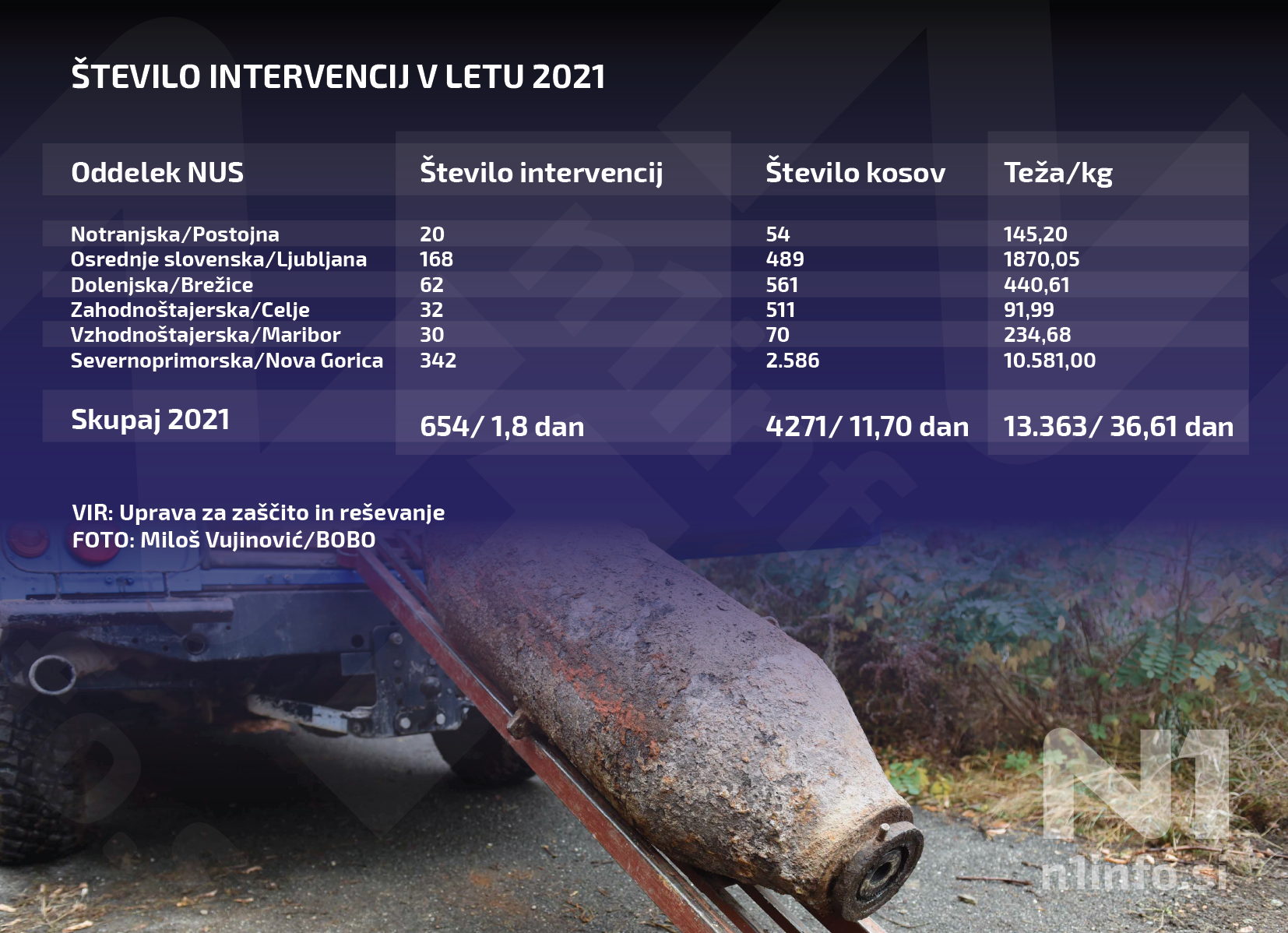 ŠTEVILO INTERVENCIJ V LETU 2021

| Oddelek NUS | Število intervencij | Število kosov | Teža/kg |
|---|---|---|---|
| Notranjska/Postojna | 20 | 54 | 145,20 |
| Osrednje slovenska/Ljubljana | 168 | 489 | 1870,05 |
| Dolenjska/Brežice | 62 | 561 | 440,61 |
| Zahodnoštajerska/Celje | 32 | 511 | 91,99 |
| Vzhodnoštajerska/Maribor | 30 | 70 | 234,68 |
| Severnoprimorska/Nova Gorica | 342 | 2.586 | 10.581,00 |
| Skupaj 2021 | 654/ 1,8 dan | 4271/ 11,70 dan | 13.363/ 36,61 dan |

VIR: Uprava za zaščito in reševanje
FOTO: Miloš Vujinović/BOBO

N1
n1info.si